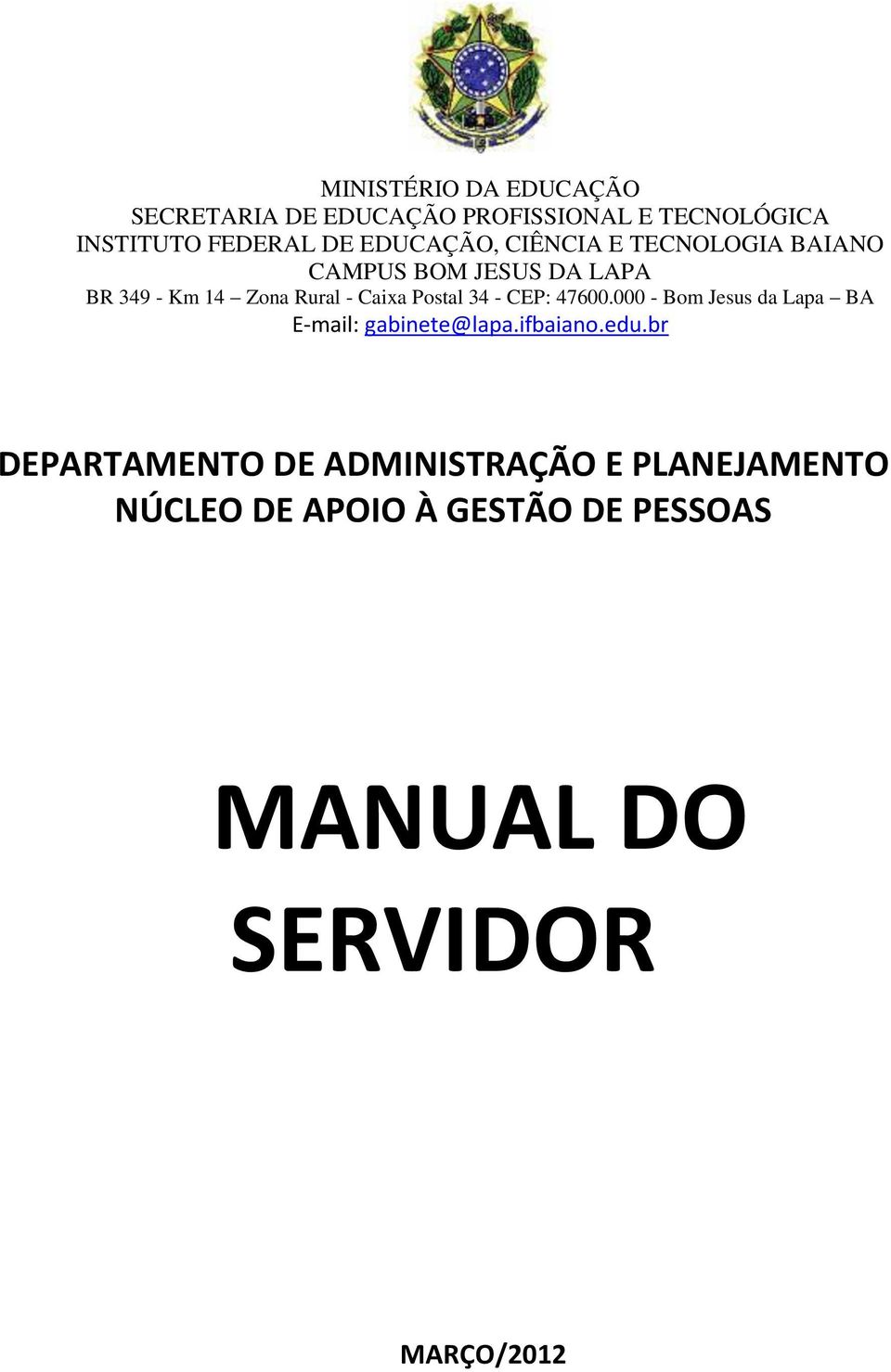 MINISTÉRIO DA EDUCAÇÃO
SECRETARIA DE EDUCAÇÃO PROFISSIONAL E TECNOLÓGICA
INSTITUTO FEDERAL DE EDUCAÇÃO, CIÊNCIA E TECNOLOGIA BAIANO
CAMPUS BOM JESUS DA LAPA
BR 349 - Km 14 – Zona Rural - Caixa Postal 34 - CEP: 47600.000 - Bom Jesus da Lapa – BA
E-mail: gabinete@lapa.ifbaiano.edu.br

DEPARTAMENTO DE ADMINISTRAÇÃO E PLANEJAMENTO
NÚCLEO DE APOIO À GESTÃO DE PESSOAS

MANUAL DO SERVIDOR

MARÇO/2012